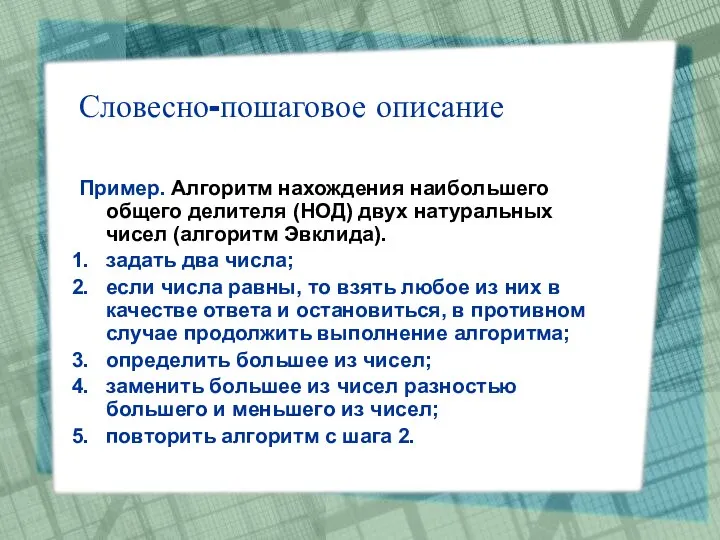 Словесно-пошаговое описание

Пример. Алгоритм нахождения наибольшего общего делителя (НОД) двух натуральных чисел (алгоритм Эвклида).

1. задать два числа;
2. если числа равны, то взять любое из них в качестве ответа и остановиться, в противном случае продолжить выполнение алгоритма;
3. определить большее из чисел;
4. заменить большее из чисел разностью большего и меньшего из чисел;
5. повторить алгоритм с шага 2.